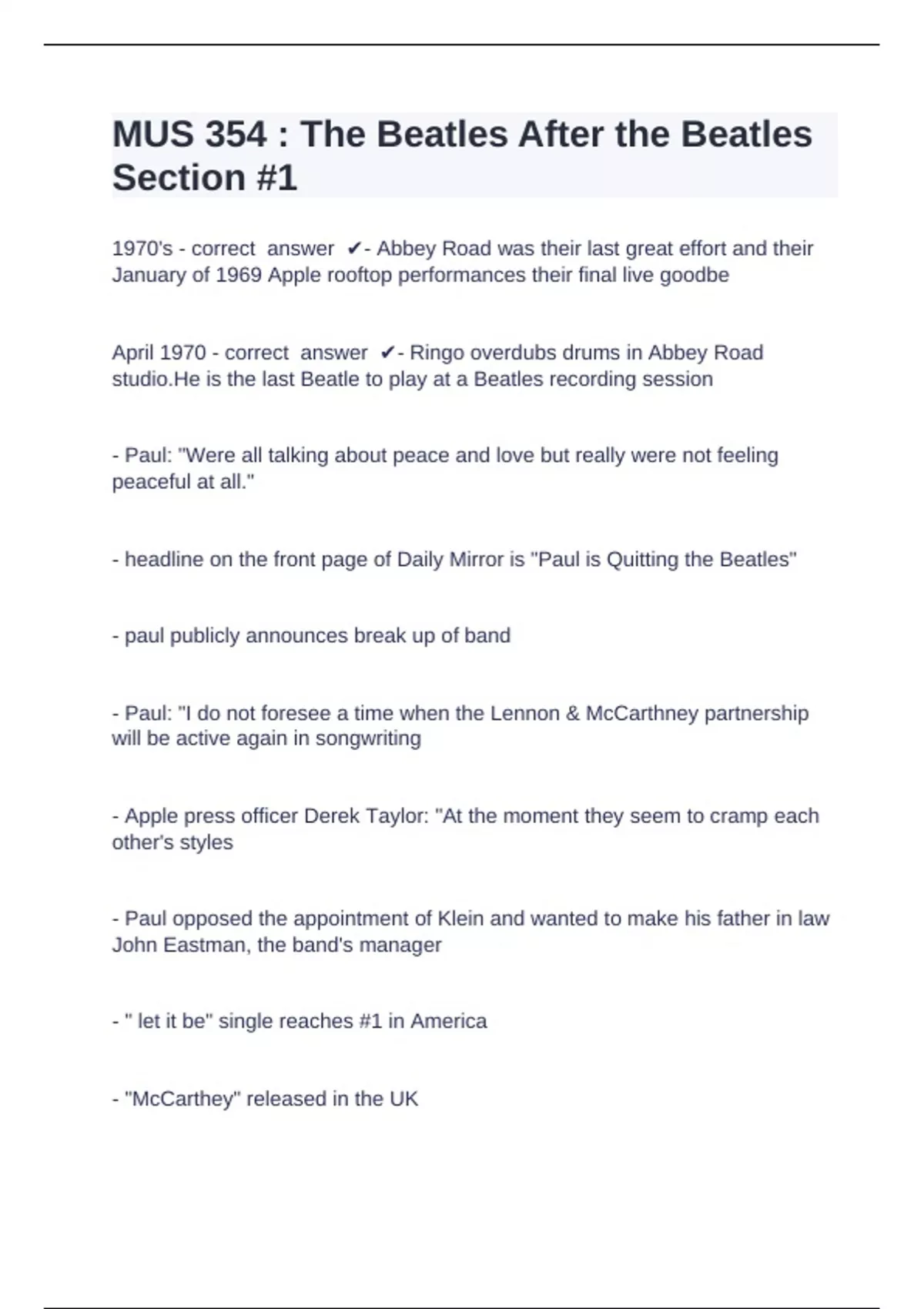 MUS 354 : The Beatles After the Beatles Section #1

1970's - correct answer ✔- Abbey Road was their last great effort and their January of 1969 Apple rooftop performances their final live goodbe

April 1970 - correct answer ✔- Ringo overdubs drums in Abbey Road studio.He is the last Beatle to play at a Beatles recording session

- Paul: "Were all talking about peace and love but really were not feeling peaceful at all."

- headline on the front page of Daily Mirror is "Paul is Quitting the Beatles"

- paul publicly announces break up of band

- Paul: "I do not foresee a time when the Lennon & McCarthney partnership will be active again in songwriting

- Apple press officer Derek Taylor: "At the moment they seem to cramp each other's styles

- Paul opposed the appointment of Klein and wanted to make his father in law John Eastman, the band's manager

- " let it be" single reaches #1 in America

- "McCarthey" released in the UK